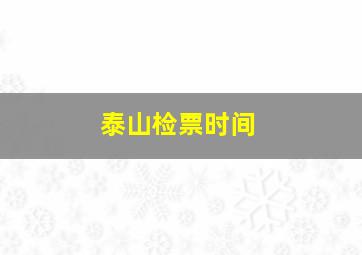 泰山检票时间